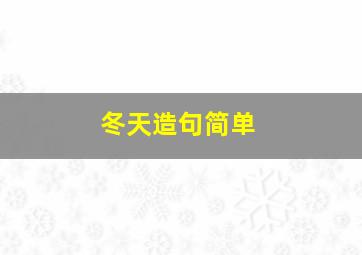 冬天造句简单